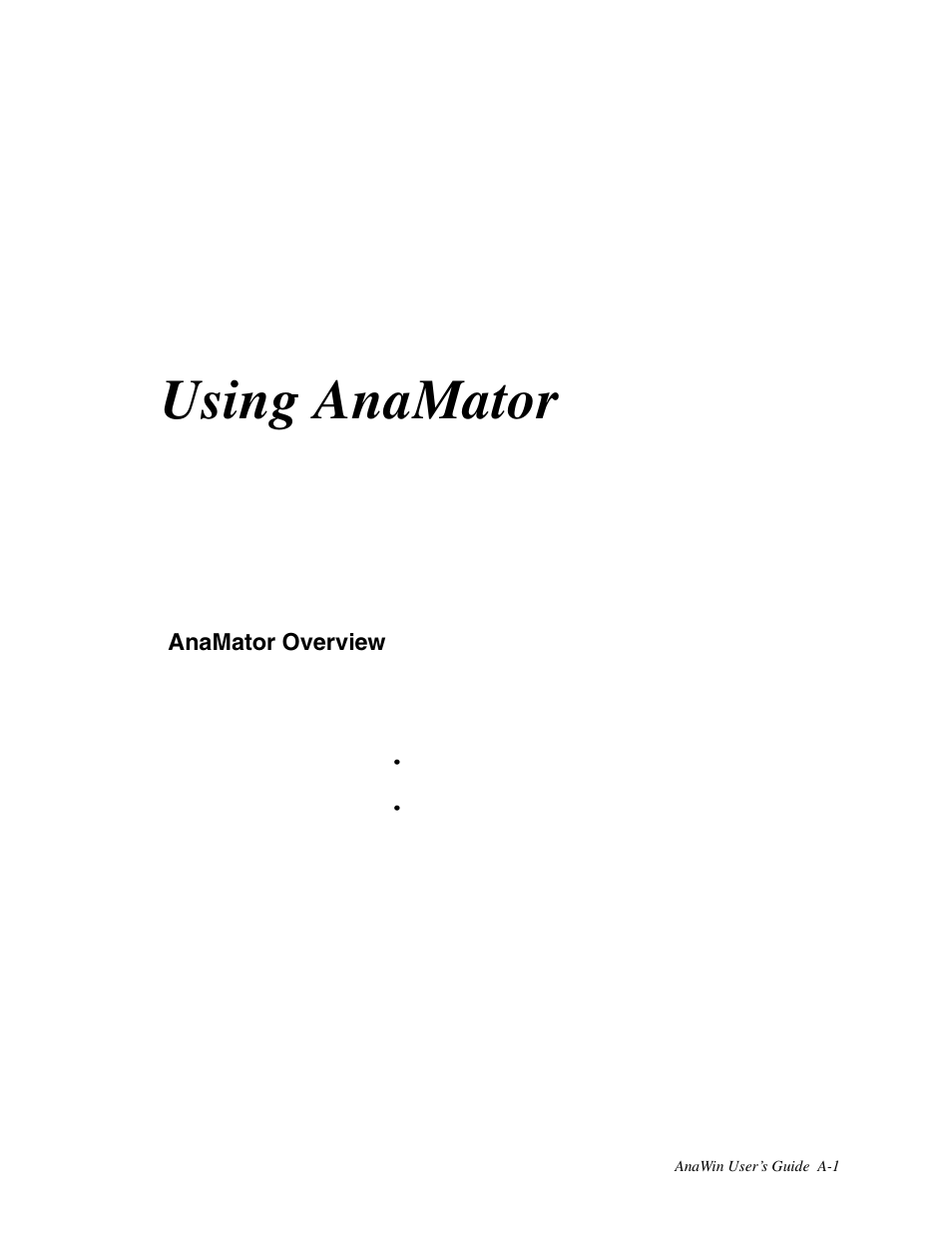 Using AnaMator

AnaMator Overview

•

•

AnaWin User's Guide A-1